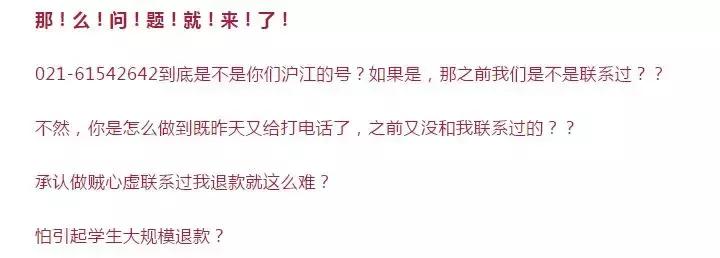 那！么！问！题！就！来！了！

021-61542642到底是不是你们沪江的号？如果是，那之前我们是不是联系过？？

不然，你是怎么做到既昨天又给打电话了，之前又没和我联系过的？？

承认做贼心虚联系过我退款就这么难？

怕引起学生大规模退款？